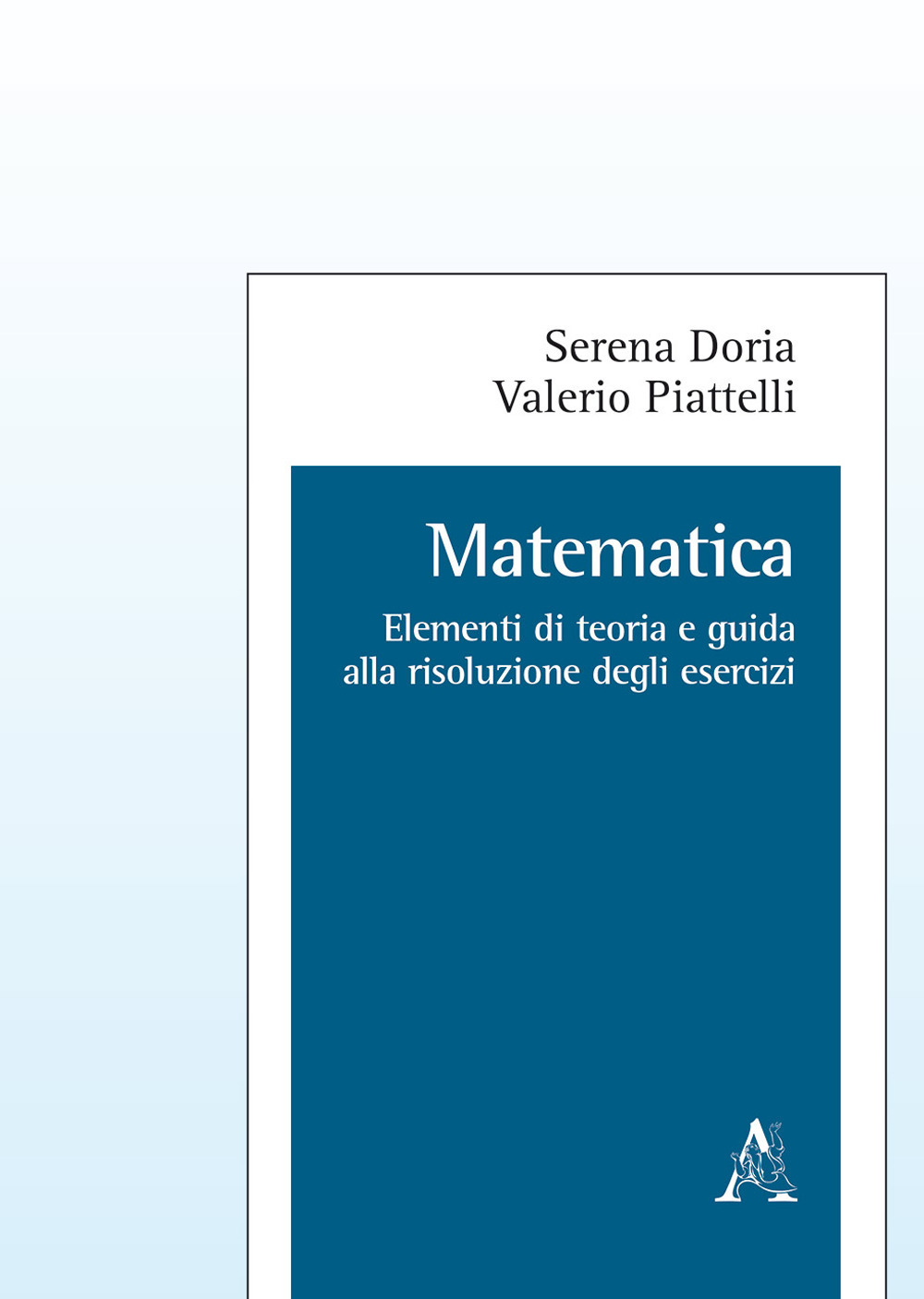 Serena Doria
Valerio Piattelli

Matematica

Elementi di teoria e guida alla risoluzione degli esercizi

A